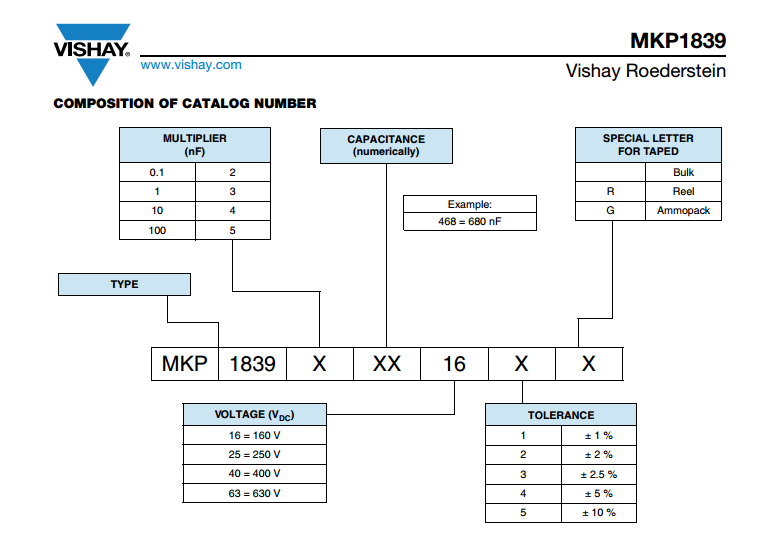 VISHAY.
www.vishay.com

MKP1839
Vishay Roederstein

COMPOSITION OF CATALOG NUMBER

| MULTIPLIER (nF) | |
|---|---|
| 0.1 | 2 |
| 1 | 3 |
| 10 | 4 |
| 100 | 5 |

CAPACITANCE (numerically)

Example:
468 = 680 nF

| SPECIAL LETTER FOR TAPED | |
|---|---|
| | Bulk |
| R | Reel |
| G | Ammopack |

TYPE

| MKP | 1839 | X | XX | 16 | X | X |
|---|---|---|---|---|---|---|

| VOLTAGE ($V_{DC}$) |
|---|
| 16 = 160 V |
| 25 = 250 V |
| 40 = 400 V |
| 63 = 630 V |

| TOLERANCE | |
|---|---|
| 1 | ± 1 % |
| 2 | ± 2 % |
| 3 | ± 2.5 % |
| 4 | ± 5 % |
| 5 | ± 10 % |